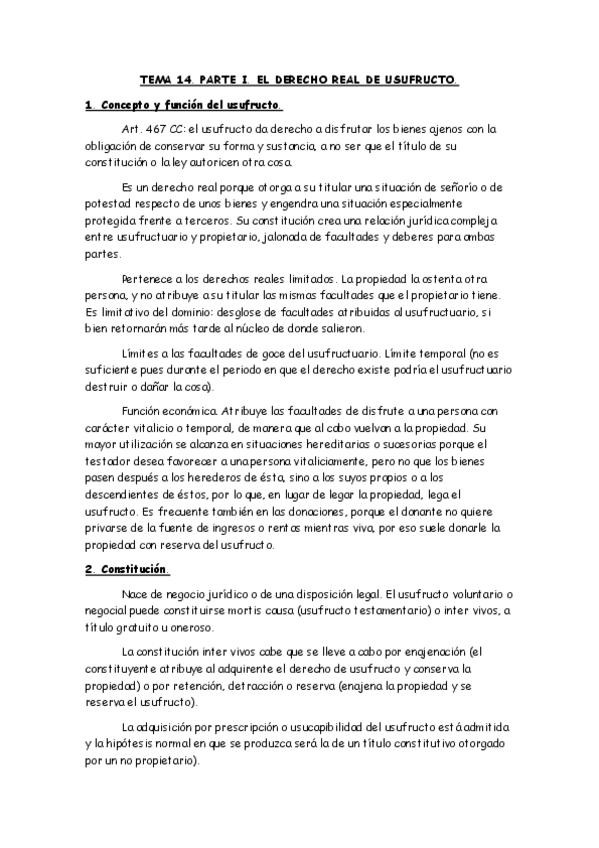 TEMA 14. PARTE I. EL DERECHO REAL DE USUFRUCTO.

1. Concepto y función del usufructo.

Art. 467 CC: el usufructo da derecho a disfrutar los bienes ajenos con la obligación de conservar su forma y sustancia, a no ser que el título de su constitución o la ley autoricen otra cosa.

Es un derecho real porque otorga a su titular una situación de señorío o de potestad respecto de unos bienes y engendra una situación especialmente protegida frente a terceros. Su constitución crea una relación jurídica compleja entre usufructuario y propietario, jalonada de facultades y deberes para ambas partes.

Pertenece a los derechos reales limitados. La propiedad la ostenta otra persona, y no atribuye a su titular las mismas facultades que el propietario tiene. Es limitativo del dominio: desglose de facultades atribuidas al usufructuario, si bien retornarán más tarde al núcleo de donde salieron.

Límites a las facultades de goce del usufructuario. Límite temporal (no es suficiente pues durante el periodo en que el derecho existe podría el usufructuario destruir o dañar la cosa).

Función económica. Atribuye las facultades de disfrute a una persona con carácter vitalicio o temporal, de manera que al cabo vuelvan a la propiedad. Su mayor utilización se alcanza en situaciones hereditarias o sucesorias porque el testador desea favorecer a una persona vitaliciamente, pero no que los bienes pasen después a los herederos de ésta, sino a los suyos propios o a los descendientes de éstos, por lo que, en lugar de legar la propiedad, lega el usufructo. Es frecuente también en las donaciones, porque el donante no quiere privarse de la fuente de ingresos o rentas mientras viva, por eso suele donarle la propiedad con reserva del usufructo.

2. Constitución.

Nace de negocio jurídico o de una disposición legal. El usufructo voluntario o negocial puede constituirse mortis causa (usufructo testamentario) o inter vivos, a título gratuito u oneroso.

La constitución inter vivos cabe que se lleve a cabo por enajenación (el constituyente atribuye al adquirente el derecho de usufructo y conserva la propiedad) o por retención, detracción o reserva (enajena la propiedad y se reserva el usufructo).

La adquisición por prescripción o usucapibilidad del usufructo está admitida y la hipótesis normal en que se produzca será la de un título constitutivo otorgado por un no propietario).